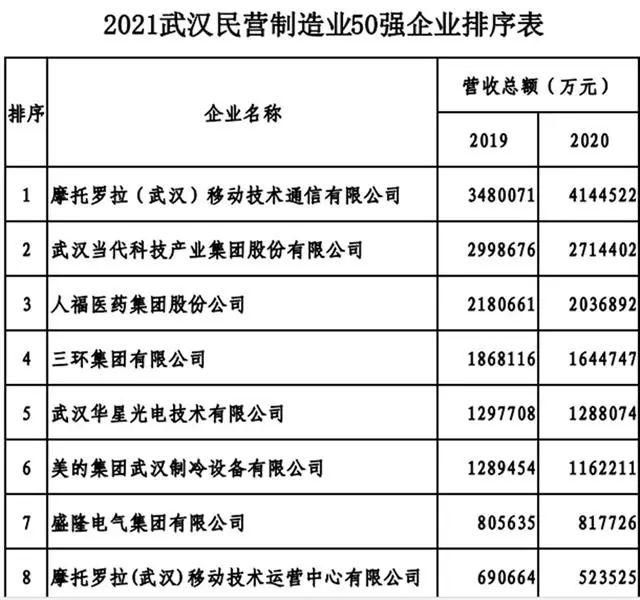 2021武汉民营制造业50强企业排序表

| 排序 | 企业名称 | 营收总额（万元） | |
|---|---|---|---|
| | | 2019 | 2020 |
| 1 | 摩托罗拉（武汉）移动技术通信有限公司 | 3480071 | 4144522 |
| 2 | 武汉当代科技产业集团股份有限公司 | 2998676 | 2714402 |
| 3 | 人福医药集团股份公司 | 2180661 | 2036892 |
| 4 | 三环集团有限公司 | 1868116 | 1644747 |
| 5 | 武汉华星光电技术有限公司 | 1297708 | 1288074 |
| 6 | 美的集团武汉制冷设备有限公司 | 1289454 | 1162211 |
| 7 | 盛隆电气集团有限公司 | 805635 | 817726 |
| 8 | 摩托罗拉(武汉)移动技术运营中心有限公司 | 690664 | 523525 |